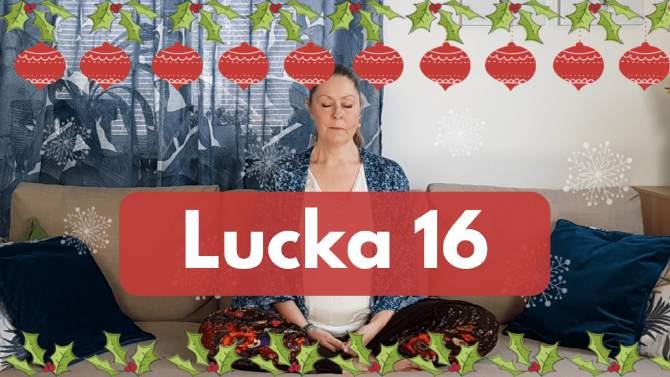 Lucka 16